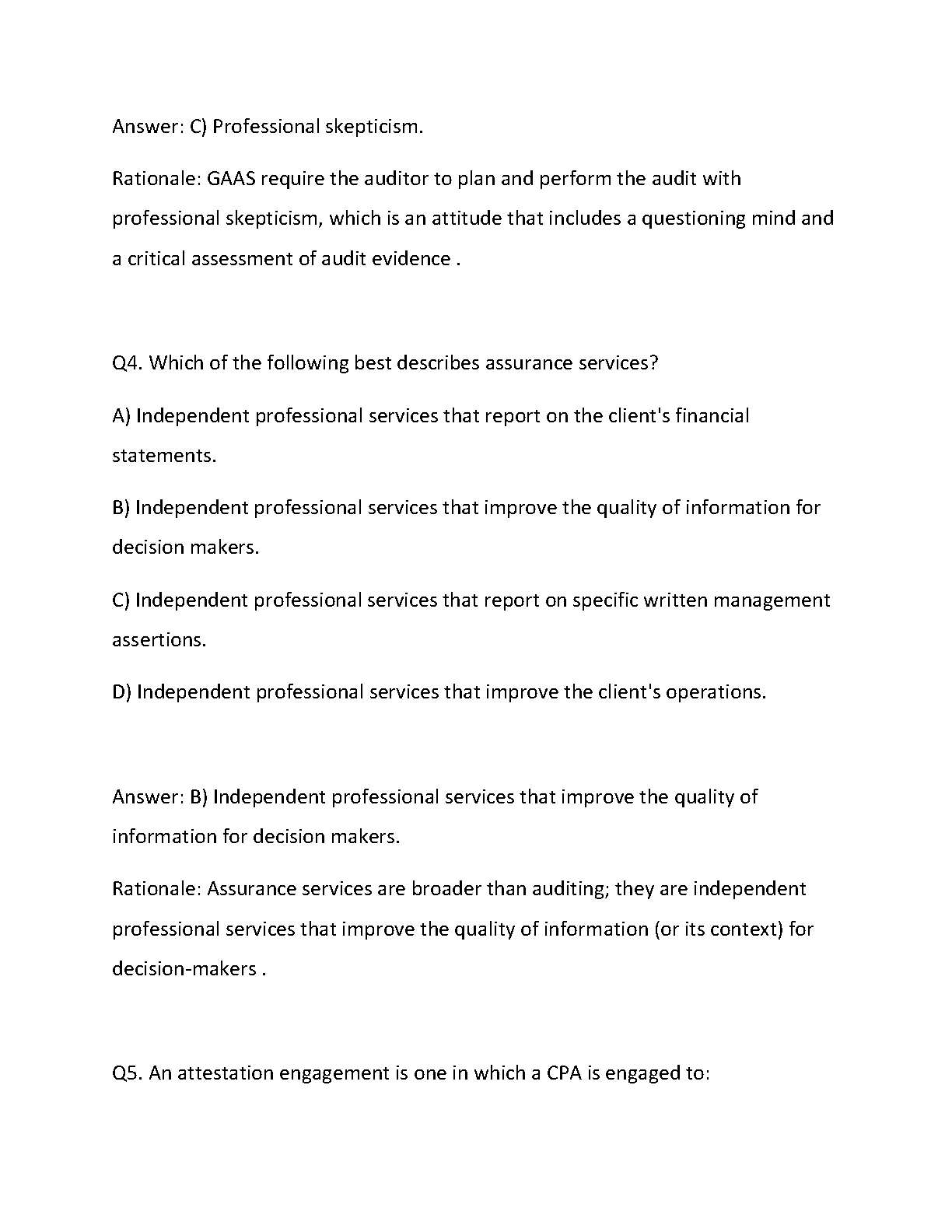 Answer: C) Professional skepticism.

Rationale: GAAS require the auditor to plan and perform the audit with professional skepticism, which is an attitude that includes a questioning mind and a critical assessment of audit evidence .

Q4. Which of the following best describes assurance services?

A) Independent professional services that report on the client's financial statements.

B) Independent professional services that improve the quality of information for decision makers.

C) Independent professional services that report on specific written management assertions.

D) Independent professional services that improve the client's operations.

Answer: B) Independent professional services that improve the quality of information for decision makers.

Rationale: Assurance services are broader than auditing; they are independent professional services that improve the quality of information (or its context) for decision-makers .

Q5. An attestation engagement is one in which a CPA is engaged to: